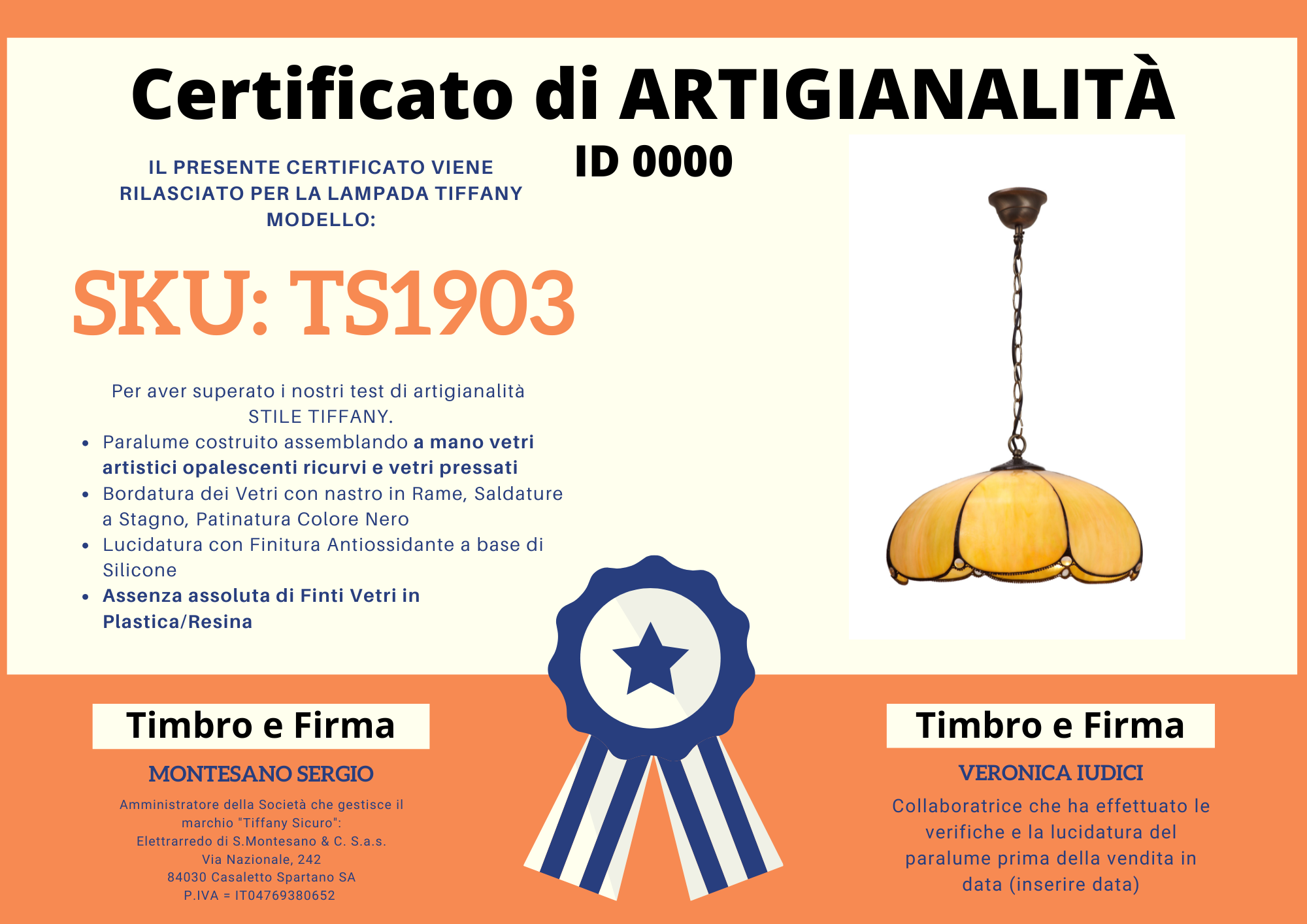 Certificato di ARTIGIANALITÀ

ID 0000

IL PRESENTE CERTIFICATO VIENE RILASCIATO PER LA LAMPADA TIFFANY MODELLO:

SKU: TS1903

Per aver superato i nostri test di artigianalità STILE TIFFANY.

• Paralume costruito assemblando a mano vetri artistici opalescenti ricurvi e vetri pressati
• Bordatura dei Vetri con nastro in Rame, Saldature a Stagno, Patinatura Colore Nero
• Lucidatura con Finitura Antiossidante a base di Silicone
• Assenza assoluta di Finti Vetri in Plastica/Resina

Timbro e Firma

MONTESANO SERGIO

Amministratore della Società che gestisce il marchio "Tiffany Sicuro":
Elettrarredo di S.Montesano & C. S.a.s.
Via Nazionale, 242
84030 Casaletto Spartano SA
P.IVA = IT04769380652

Timbro e Firma

VERONICA IUDICI

Collaboratrice che ha effettuato le verifiche e la lucidatura del paralume prima della vendita in data (inserire data)